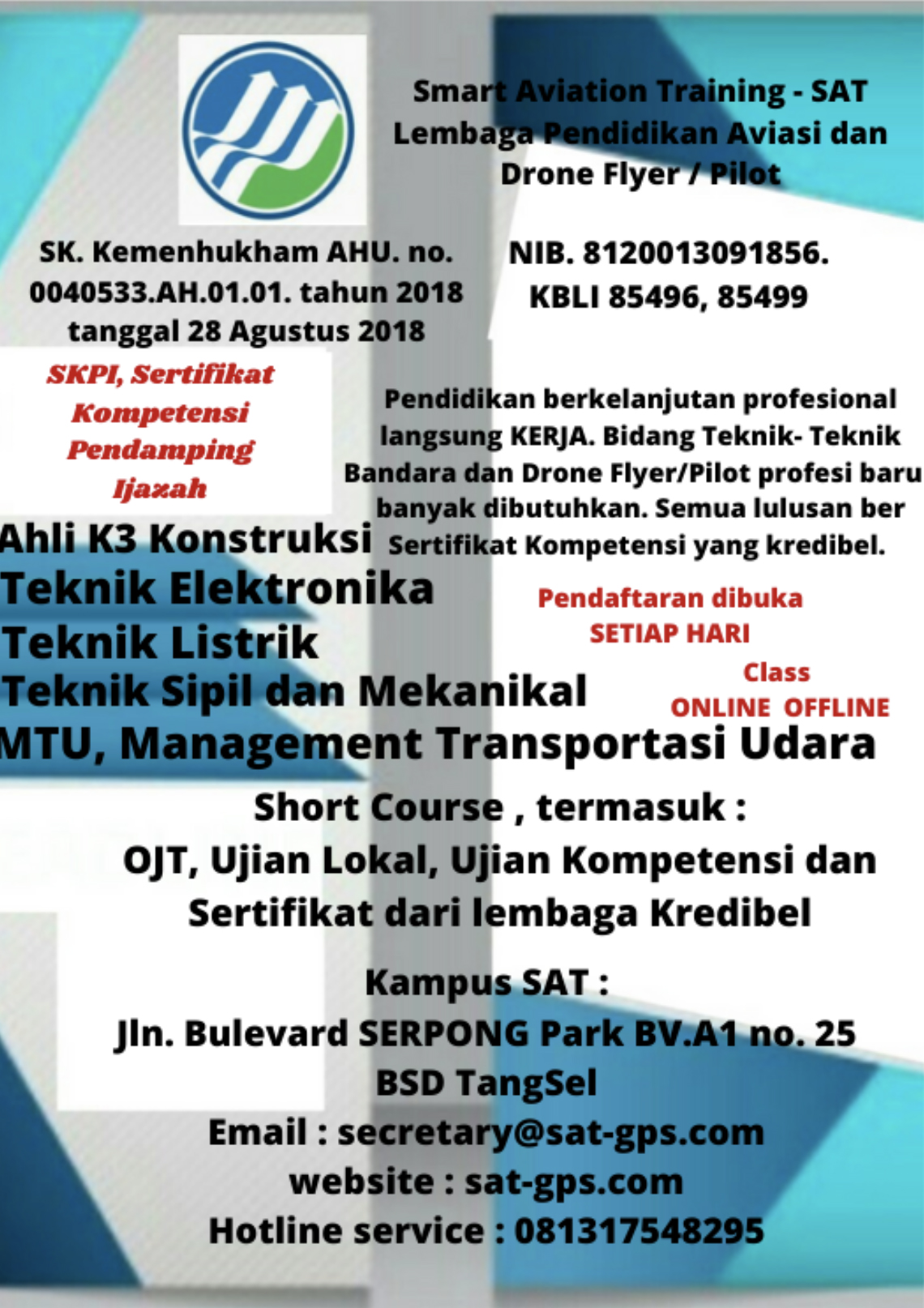 Smart Aviation Training - SAT
Lembaga Pendidikan Aviasi dan
Drone Flyer / Pilot

SK. Kemenhukham AHU. no. 0040533.AH.01.01. tahun 2018 tanggal 28 Agustus 2018

NIB. 8120013091856.
KBLI 85496, 85499

SKPI, Sertifikat Kompetensi Pendamping Ijazah

Pendidikan berkelanjutan profesional langsung KERJA. Bidang Teknik- Teknik Bandara dan Drone Flyer/Pilot profesi baru banyak dibutuhkan. Semua lulusan ber Sertifikat Kompetensi yang kredibel.

Ahli K3 Konstruksi
Teknik Elektronika
Teknik Listrik
Teknik Sipil dan Mekanikal
MTU, Management Transportasi Udara

Pendaftaran dibuka
SETIAP HARI
Class
ONLINE OFFLINE

Short Course , termasuk :
OJT, Ujian Lokal, Ujian Kompetensi dan Sertifikat dari lembaga Kredibel

Kampus SAT :
Jln. Bulevard SERPONG Park BV.A1 no. 25
BSD TangSel
Email : secretary@sat-gps.com
website : sat-gps.com
Hotline service : 081317548295